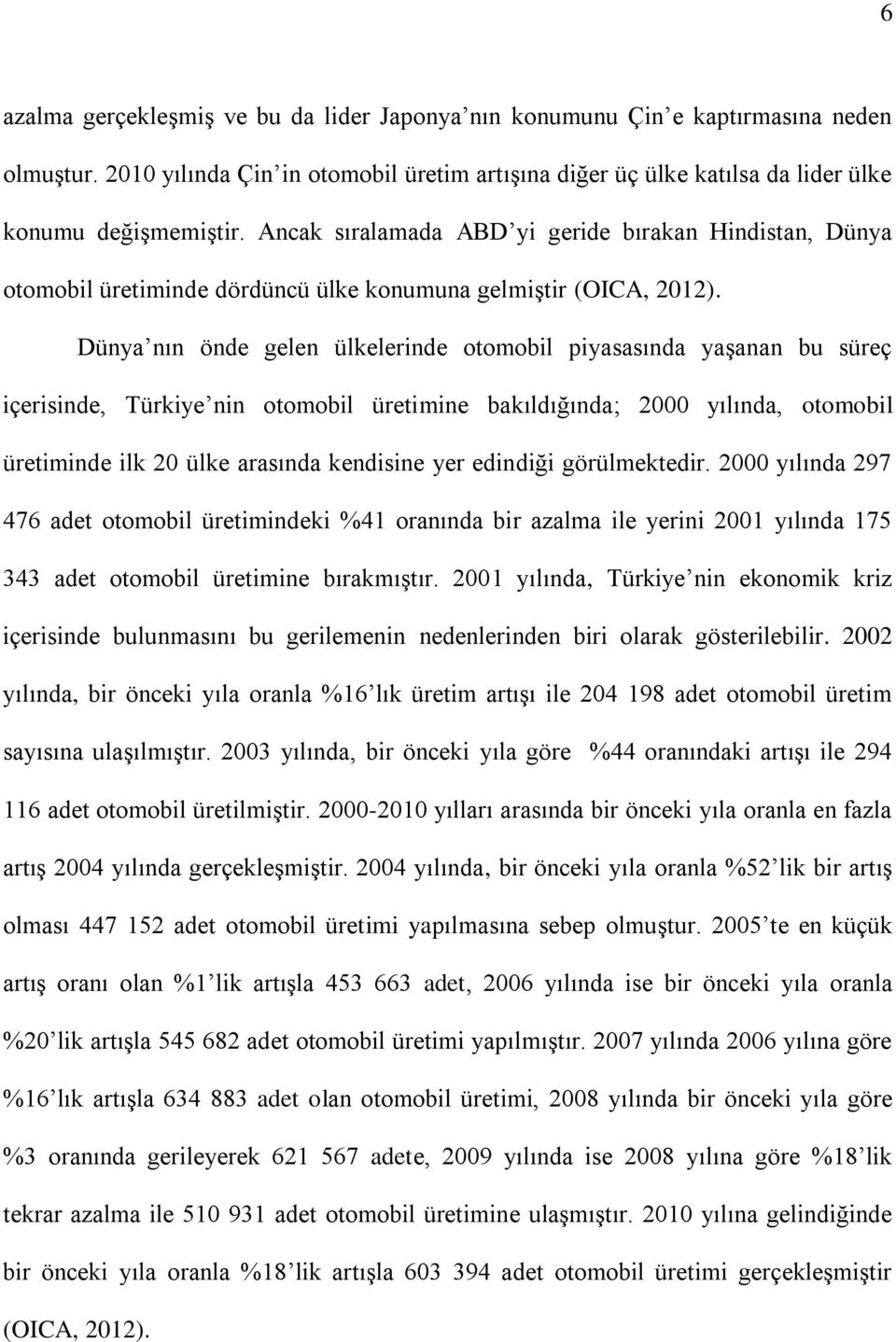 6

azalma gerçekleşmiş ve bu da lider Japonya'nın konumunu Çin'e kaptırmasına neden olmuştur. 2010 yılında Çin'in otomobil üretim artışına diğer üç ülke katılsa da lider ülke konumu değişmemiştir. Ancak sıralamada ABD'yi geride bırakan Hindistan, Dünya otomobil üretiminde dördüncü ülke konumuna gelmiştir (OICA, 2012).

Dünya'nın önde gelen ülkelerinde otomobil piyasasında yaşanan bu süreç içerisinde, Türkiye'nin otomobil üretimine bakıldığında; 2000 yılında, otomobil üretiminde ilk 20 ülke arasında kendisine yer edindiği görülmektedir. 2000 yılında 297 476 adet otomobil üretimindeki %41 oranında bir azalma ile yerini 2001 yılında 175 343 adet otomobil üretimine bırakmıştır. 2001 yılında, Türkiye'nin ekonomik kriz içerisinde bulunmasını bu gerilemenin nedenlerinden biri olarak gösterilebilir. 2002 yılında, bir önceki yıla oranla %16'lık üretim artışı ile 204 198 adet otomobil üretim sayısına ulaşılmıştır. 2003 yılında, bir önceki yıla göre %44 oranındaki artışı ile 294 116 adet otomobil üretilmiştir. 2000-2010 yılları arasında bir önceki yıla oranla en fazla artış 2004 yılında gerçekleşmiştir. 2004 yılında, bir önceki yıla oranla %52'lik bir artış olması 447 152 adet otomobil üretimi yapılmasına sebep olmuştur. 2005'te en küçük artış oranı olan %1'lik artışla 453 663 adet, 2006 yılında ise bir önceki yıla oranla %20'lik artışla 545 682 adet otomobil üretimi yapılmıştır. 2007 yılında 2006 yılına göre %16'lık artışla 634 883 adet olan otomobil üretimi, 2008 yılında bir önceki yıla göre %3 oranında gerileyerek 621 567 adete, 2009 yılında ise 2008 yılına göre %18'lik tekrar azalma ile 510 931 adet otomobil üretimine ulaşmıştır. 2010 yılına gelindiğinde bir önceki yıla oranla %18'lik artışla 603 394 adet otomobil üretimi gerçekleşmiştir (OICA, 2012).